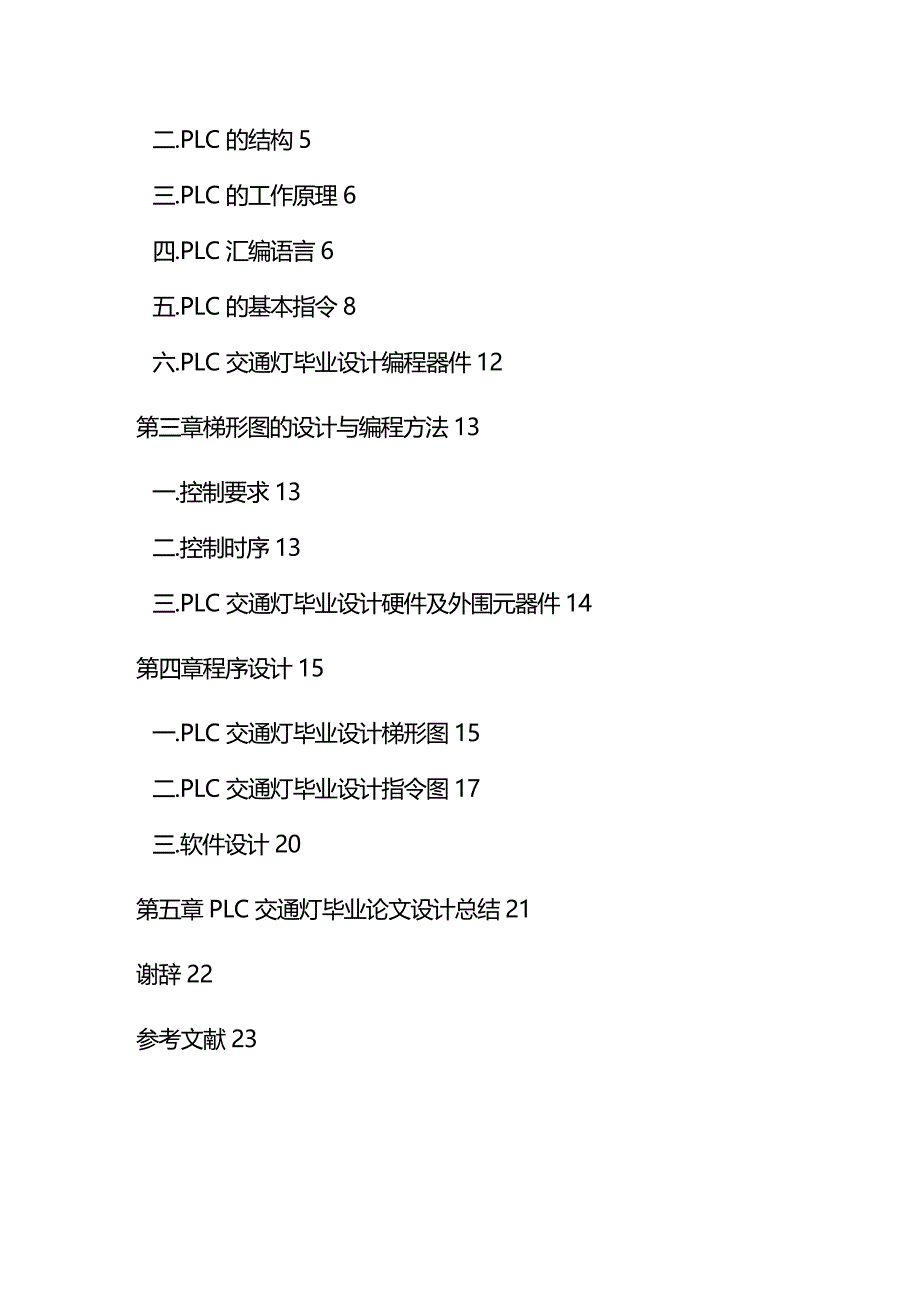 二.PLC 的结构 5

三.PLC 的工作原理 6

四.PLC 汇编语言 6

五.PLC 的基本指令 8

六.PLC 交通灯毕业设计编程器件 12

第三章梯形图的设计与编程方法 13

一.控制要求 13

二.控制时序 13

三.PLC 交通灯毕业设计硬件及外围元器件 14

第四章程序设计 15

一.PLC 交通灯毕业设计梯形图 15

二.PLC 交通灯毕业设计指令图 17

三.软件设计 20

第五章 PLC 交通灯毕业论文设计总结 21

谢辞 22

参考文献 23